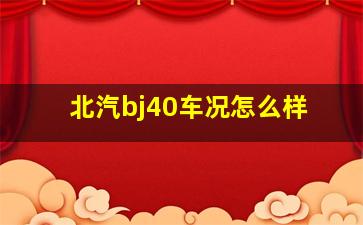 北汽bj40车况怎么样